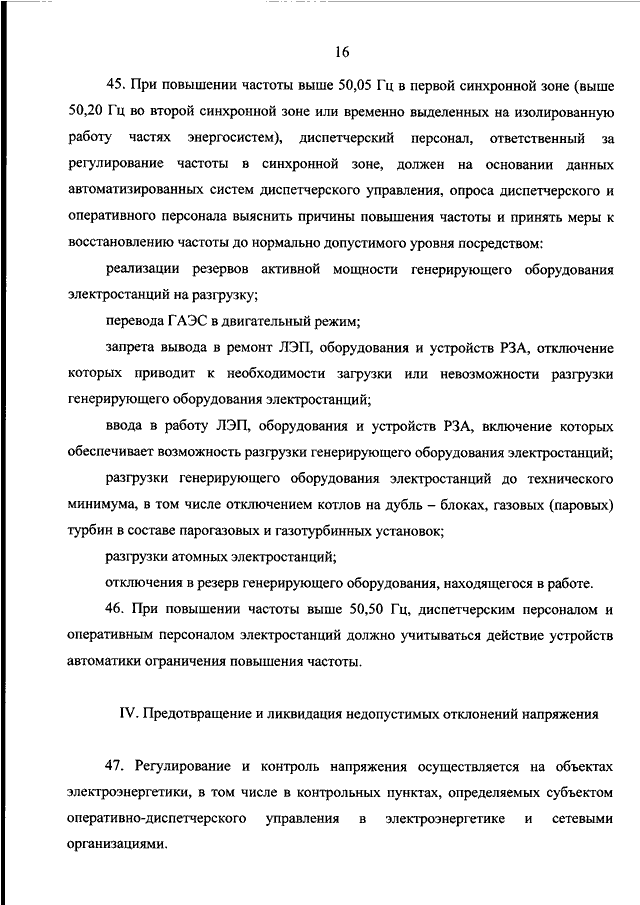 16

45. При повышении частоты выше 50,05 Гц в первой синхронной зоне (выше 50,20 Гц во второй синхронной зоне или временно выделенных на изолированную работу частях энергосистем), диспетчерский персонал, ответственный за регулирование частоты в синхронной зоне, должен на основании данных автоматизированных систем диспетчерского управления, опроса диспетчерского и оперативного персонала выяснить причины повышения частоты и принять меры к восстановлению частоты до нормально допустимого уровня посредством:

реализации резервов активной мощности генерирующего оборудования электростанций на разгрузку;

перевода ГАЭС в двигательный режим;

запрета вывода в ремонт ЛЭП, оборудования и устройств РЗА, отключение которых приводит к необходимости загрузки или невозможности разгрузки генерирующего оборудования электростанций;

ввода в работу ЛЭП, оборудования и устройств РЗА, включение которых обеспечивает возможность разгрузки генерирующего оборудования электростанций;

разгрузки генерирующего оборудования электростанций до технического минимума, в том числе отключением котлов на дубль – блоках, газовых (паровых) турбин в составе парогазовых и газотурбинных установок;

разгрузки атомных электростанций;

отключения в резерв генерирующего оборудования, находящегося в работе.

46. При повышении частоты выше 50,50 Гц, диспетчерским персоналом и оперативным персоналом электростанций должно учитываться действие устройств автоматики ограничения повышения частоты.

IV. Предотвращение и ликвидация недопустимых отклонений напряжения

47. Регулирование и контроль напряжения осуществляется на объектах электроэнергетики, в том числе в контрольных пунктах, определяемых субъектом оперативно-диспетчерского управления в электроэнергетике и сетевыми организациями.